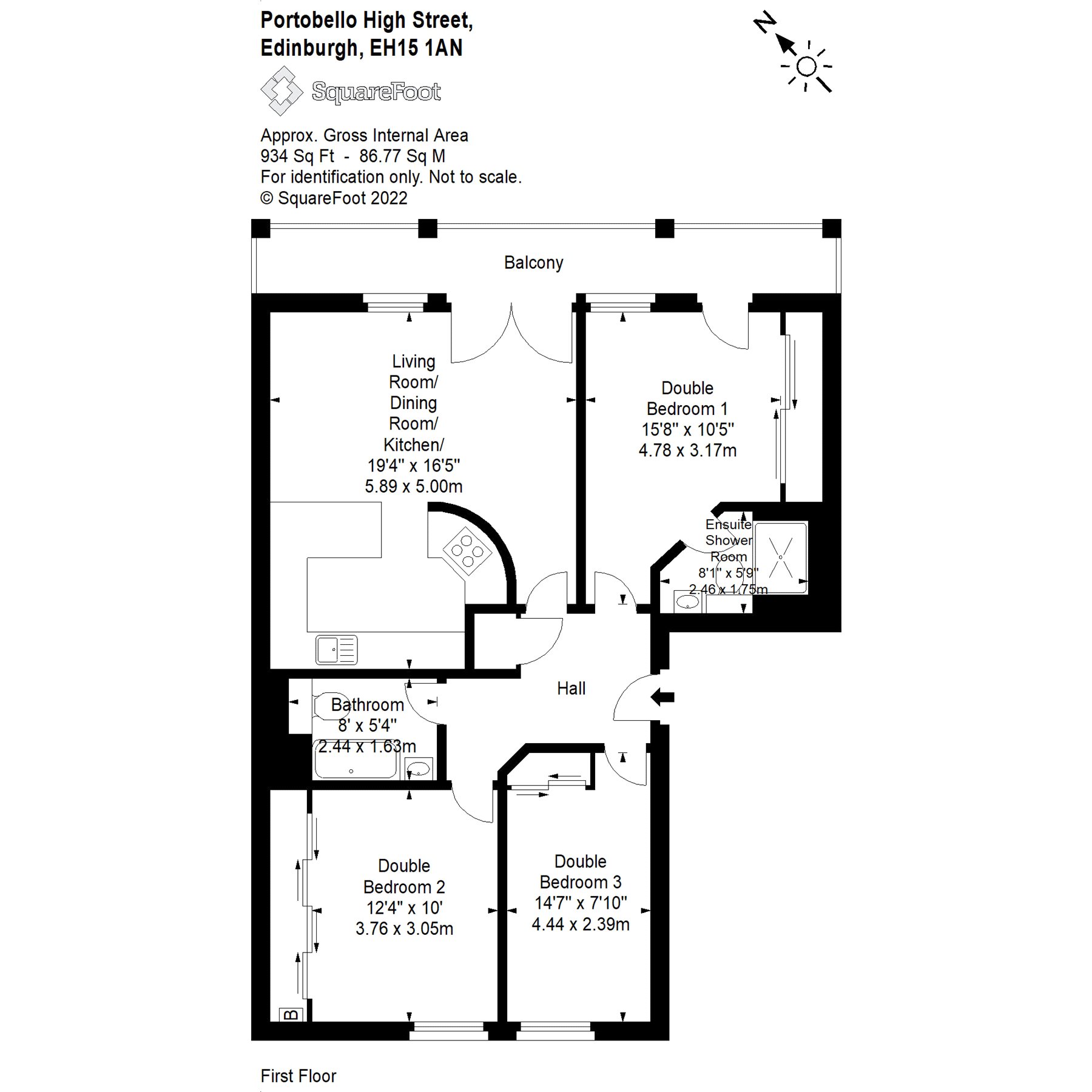 Portobello High Street,
Edinburgh, EH15 1AN

N

SquareFoot

Approx. Gross Internal Area
934 Sq Ft - 86.77 Sq M
For identification only. Not to scale.
© SquareFoot 2022

Balcony

Living Room/ Dining Room/ Kitchen/
19'4" x 16'5"
5.89 x 5.00m

Double Bedroom 1
15'8" x 10'5"
4.78 x 3.17m

Ensuite Shower Room
8'1" x 5'9"
2.46 x 1.75m

Hall

Bathroom
8' x 5'4"
2.44 x 1.63m

Double Bedroom 2
12'4" x 10'
3.76 x 3.05m

Double Bedroom 3
14'7" x 7'10"
4.44 x 2.39m

B

First Floor